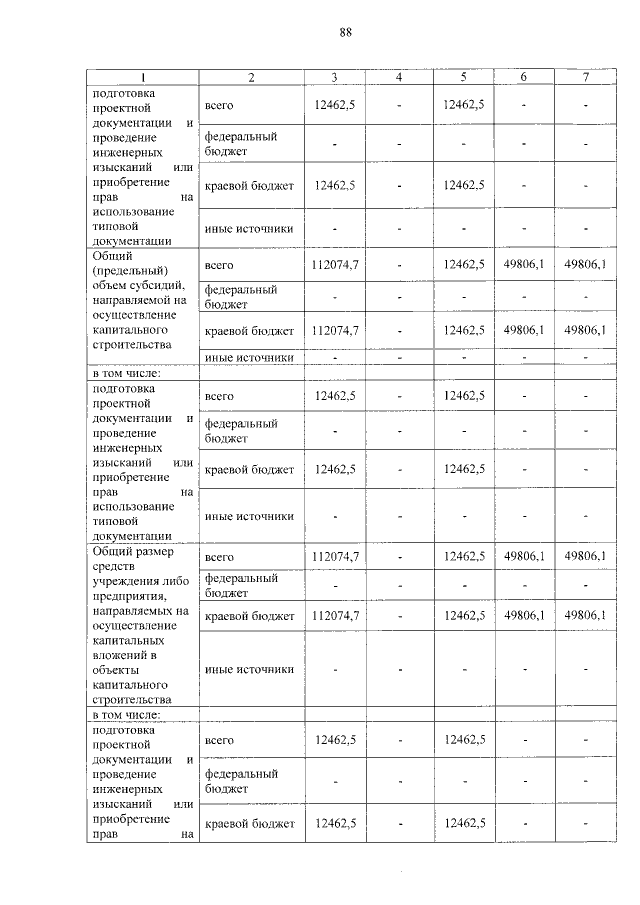 88

| 1 | 2 | 3 | 4 | 5 | 6 | 7 |
|---|---|---|---|---|---|---|
| подготовка проектной документации и проведение инженерных изысканий или приобретение прав на использование типовой документации | всего | 12462,5 | - | 12462,5 | - | - |
| | федеральный бюджет | - | - | - | - | - |
| | краевой бюджет | 12462,5 | - | 12462,5 | - | - |
| | иные источники | - | - | - | - | - |
| Общий (предельный) объем субсидий, направляемой на осуществление капитального строительства | всего | 112074,7 | - | 12462,5 | 49806,1 | 49806,1 |
| | федеральный бюджет | - | - | - | - | - |
| | краевой бюджет | 112074,7 | - | 12462,5 | 49806,1 | 49806,1 |
| | иные источники | - | - | - | - | - |
| в том числе: | | | | | | |
| подготовка проектной документации и проведение инженерных изысканий или приобретение прав на использование типовой документации | всего | 12462,5 | - | 12462,5 | - | - |
| | федеральный бюджет | - | - | - | - | - |
| | краевой бюджет | 12462,5 | - | 12462,5 | - | - |
| | иные источники | - | - | - | - | - |
| Общий размер средств учреждения либо предприятия, направляемых на осуществление капитальных вложений в объекты капитального строительства | всего | 112074,7 | - | 12462,5 | 49806,1 | 49806,1 |
| | федеральный бюджет | - | - | - | - | - |
| | краевой бюджет | 112074,7 | - | 12462,5 | 49806,1 | 49806,1 |
| | иные источники | - | - | - | - | - |
| в том числе: | | | | | | |
| подготовка проектной документации и проведение инженерных изысканий или приобретение прав на | всего | 12462,5 | - | 12462,5 | - | - |
| | федеральный бюджет | - | - | - | - | - |
| | краевой бюджет | 12462,5 | - | 12462,5 | - | - |